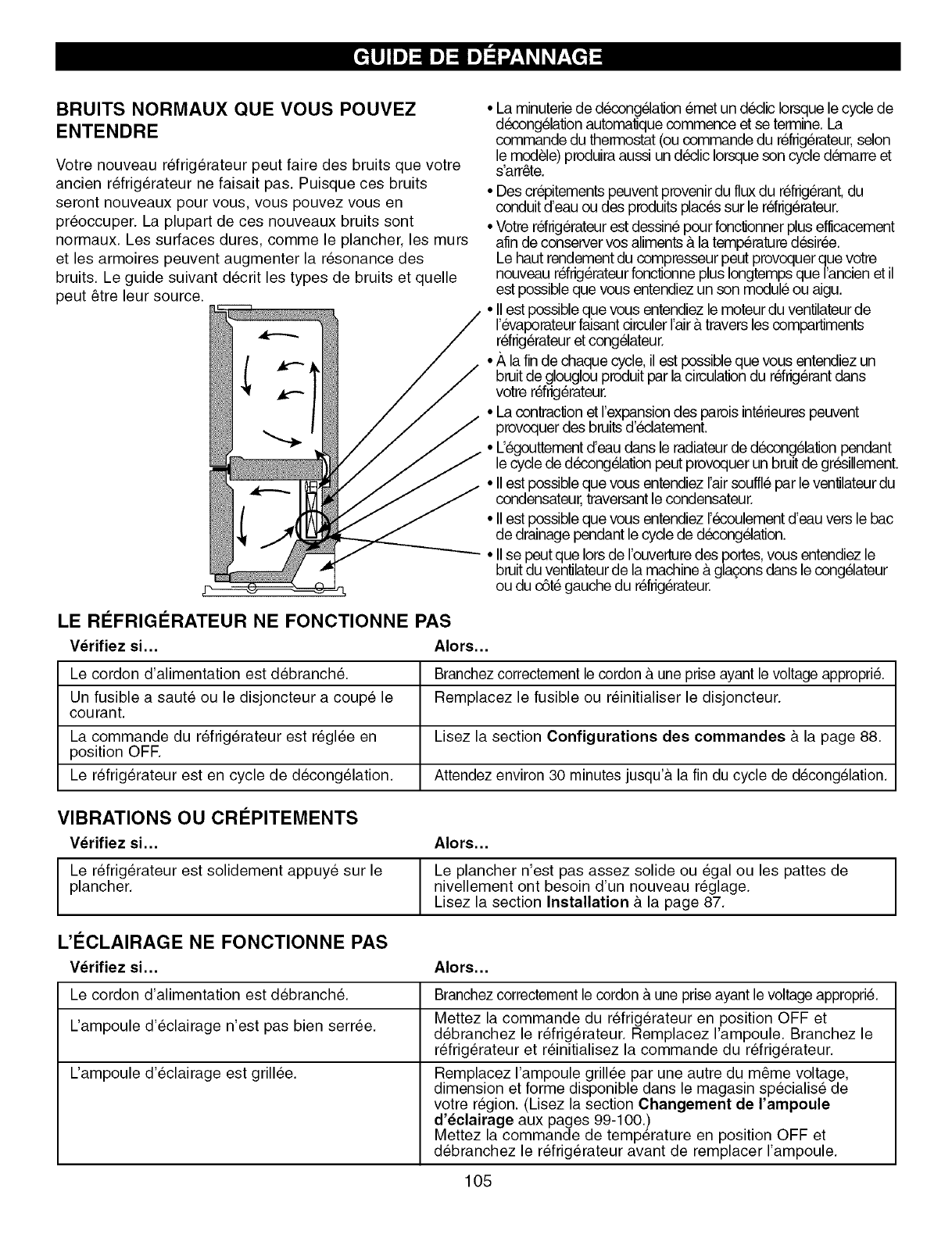 GUIDE DE DÉPANNAGE

BRUITS NORMAUX QUE VOUS POUVEZ ENTENDRE

Votre nouveau réfrigérateur peut faire des bruits que votre ancien réfrigérateur ne faisait pas. Puisque ces bruits seront nouveaux pour vous, vous pouvez vous en préoccuper. La plupart de ces nouveaux bruits sont normaux. Les surfaces dures, comme le plancher, les murs et les armoires peuvent augmenter la résonance des bruits. Le guide suivant décrit les types de bruits et quelle peut être leur source.

• La minuterie de décongélation émet un déclic lorsque le cycle de décongélation automatique commence et se termine. La commande du thermostat (ou commande du réfrigérateur, selon le modèle) produira aussi un déclic lorsque son cycle démarre et s'arrête.
• Des crépitements peuvent provenir du flux du réfrigérant, du conduit d'eau ou des produits placés sur le réfrigérateur.
• Votre réfrigérateur est dessiné pour fonctionner plus efficacement afin de conserver vos aliments à la température désirée. Le haut rendement du compresseur peut provoquer que votre nouveau réfrigérateur fonctionne plus longtemps que l'ancien et il est possible que vous entendiez un son modulé ou aigu.
• Il est possible que vous entendiez le moteur du ventilateur de l'évaporateur faisant circuler l'air à travers les compartiments réfrigérateur et congélateur.
• À la fin de chaque cycle, il est possible que vous entendiez un bruit de glouglou produit par la circulation du réfrigérant dans votre réfrigérateur.
• La contraction et l'expansion des parois intérieures peuvent provoquer des bruits d'éclatement.
• L'égouttement d'eau dans le radiateur de décongélation pendant le cycle de décongélation peut provoquer un bruit de grésillement.
• Il est possible que vous entendiez l'air soufflé par le ventilateur du condensateur, traversant le condensateur.
• Il est possible que vous entendiez l'écoulement d'eau vers le bac de drainage pendant le cycle de décongélation.
• Il se peut que lors de l'ouverture des portes, vous entendiez le bruit du ventilateur de la machine à glaçons dans le congélateur ou du côté gauche du réfrigérateur.

LE RÉFRIGÉRATEUR NE FONCTIONNE PAS

| Vérifiez si... | Alors... |
|---|---|
| Le cordon d'alimentation est débranché. | Branchez correctement le cordon à une prise ayant le voltage approprié. |
| Un fusible a sauté ou le disjoncteur a coupé le courant. | Remplacez le fusible ou réinitialiser le disjoncteur. |
| La commande du réfrigérateur est réglée en position OFF. | Lisez la section **Configurations des commandes** à la page 88. |
| Le réfrigérateur est en cycle de décongélation. | Attendez environ 30 minutes jusqu'à la fin du cycle de décongélation. |

VIBRATIONS OU CRÉPITEMENTS

| Vérifiez si... | Alors... |
|---|---|
| Le réfrigérateur est solidement appuyé sur le plancher. | Le plancher n'est pas assez solide ou égal ou les pattes de nivellement ont besoin d'un nouveau réglage. Lisez la section **Installation** à la page 87. |

L'ÉCLAIRAGE NE FONCTIONNE PAS

| Vérifiez si... | Alors... |
|---|---|
| Le cordon d'alimentation est débranché. | Branchez correctement le cordon à une prise ayant le voltage approprié. |
| L'ampoule d'éclairage n'est pas bien serrée. | Mettez la commande du réfrigérateur en position OFF et débranchez le réfrigérateur. Remplacez l'ampoule. Branchez le réfrigérateur et réinitialisez la commande du réfrigérateur. |
| L'ampoule d'éclairage est grillée. | Remplacez l'ampoule grillée par une autre du même voltage, dimension et forme disponible dans le magasin spécialisé de votre région. (Lisez la section **Changement de l'ampoule d'éclairage** aux pages 99-100.) Mettez la commande de température en position OFF et débranchez le réfrigérateur avant de remplacer l'ampoule. |

105